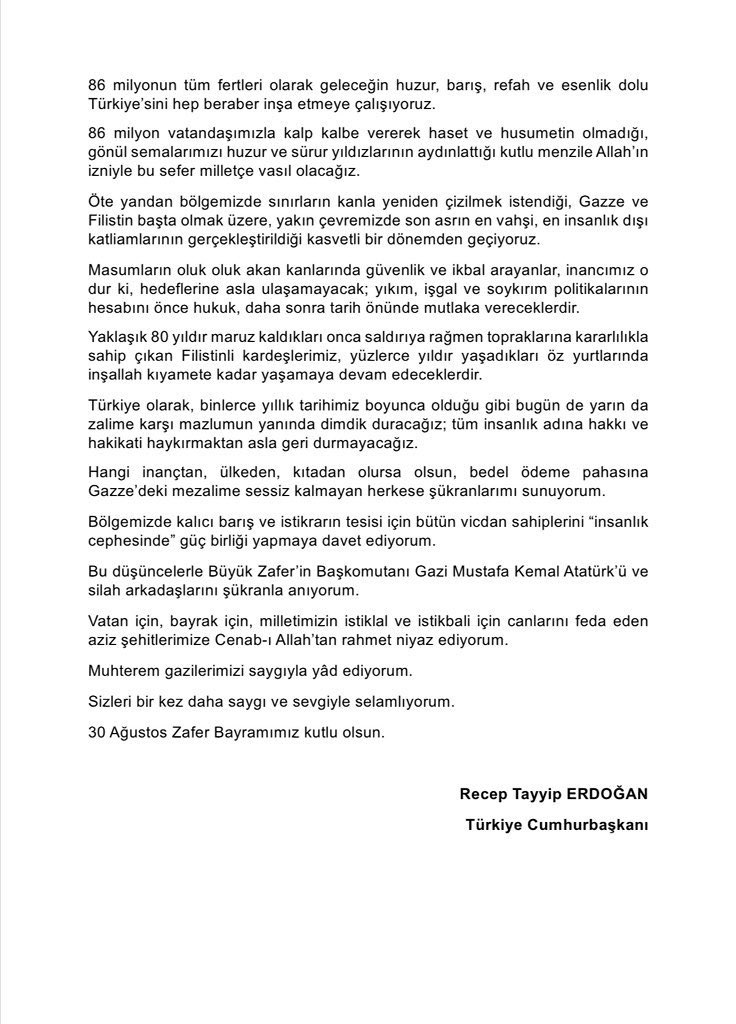 86 milyonun tüm fertleri olarak geleceğin huzur, barış, refah ve esenlik dolu Türkiye'sini hep beraber inşa etmeye çalışıyoruz.

86 milyon vatandaşımızla kalp kalbe vererek haset ve husumetin olmadığı, gönül semalarımızı huzur ve sürur yıldızlarının aydınlattığı kutlu menzile Allah'ın izniyle bu sefer milletçe vasıl olacağız.

Öte yandan bölgemizde sınırların kanla yeniden çizilmek istendiği, Gazze ve Filistin başta olmak üzere, yakın çevremizde son asrın en vahşi, en insanlık dışı katliamlarının gerçekleştirildiği kasvetli bir dönemden geçiyoruz.

Masumların oluk oluk akan kanlarında güvenlik ve ikbal arayanlar, inancımız o dur ki, hedeflerine asla ulaşamayacak; yıkım, işgal ve soykırım politikalarının hesabını önce hukuk, daha sonra tarih önünde mutlaka vereceklerdir.

Yaklaşık 80 yıldır maruz kaldıkları onca saldırıya rağmen topraklarına kararlılıkla sahip çıkan Filistinli kardeşlerimiz, yüzlerce yıldır yaşadıkları öz yurtlarında inşallah kıyamete kadar yaşamaya devam edeceklerdir.

Türkiye olarak, binlerce yıllık tarihimiz boyunca olduğu gibi bugün de yarın da zalime karşı mazlumun yanında dimdik duracağız; tüm insanlık adına hakkı ve hakikati haykırmaktan asla geri durmayacağız.

Hangi inançtan, ülkeden, kıtadan olursa olsun, bedel ödeme pahasına Gazze'deki mezalime sessiz kalmayan herkese şükranlarımı sunuyorum.

Bölgemizde kalıcı barış ve istikrarın tesisi için bütün vicdan sahiplerini "insanlık cephesinde" güç birliği yapmaya davet ediyorum.

Bu düşüncelerle Büyük Zafer'in Başkomutanı Gazi Mustafa Kemal Atatürk'ü ve silah arkadaşlarını şükranla anıyorum.

Vatan için, bayrak için, milletimizin istiklal ve istikbali için canlarını feda eden aziz şehitlerimize Cenab-ı Allah'tan rahmet niyaz ediyorum.

Muhterem gazilerimizi saygıyla yâd ediyorum.

Sizleri bir kez daha saygı ve sevgiyle selamlıyorum.

30 Ağustos Zafer Bayramımız kutlu olsun.

Recep Tayyip ERDOĞAN

Türkiye Cumhurbaşkanı